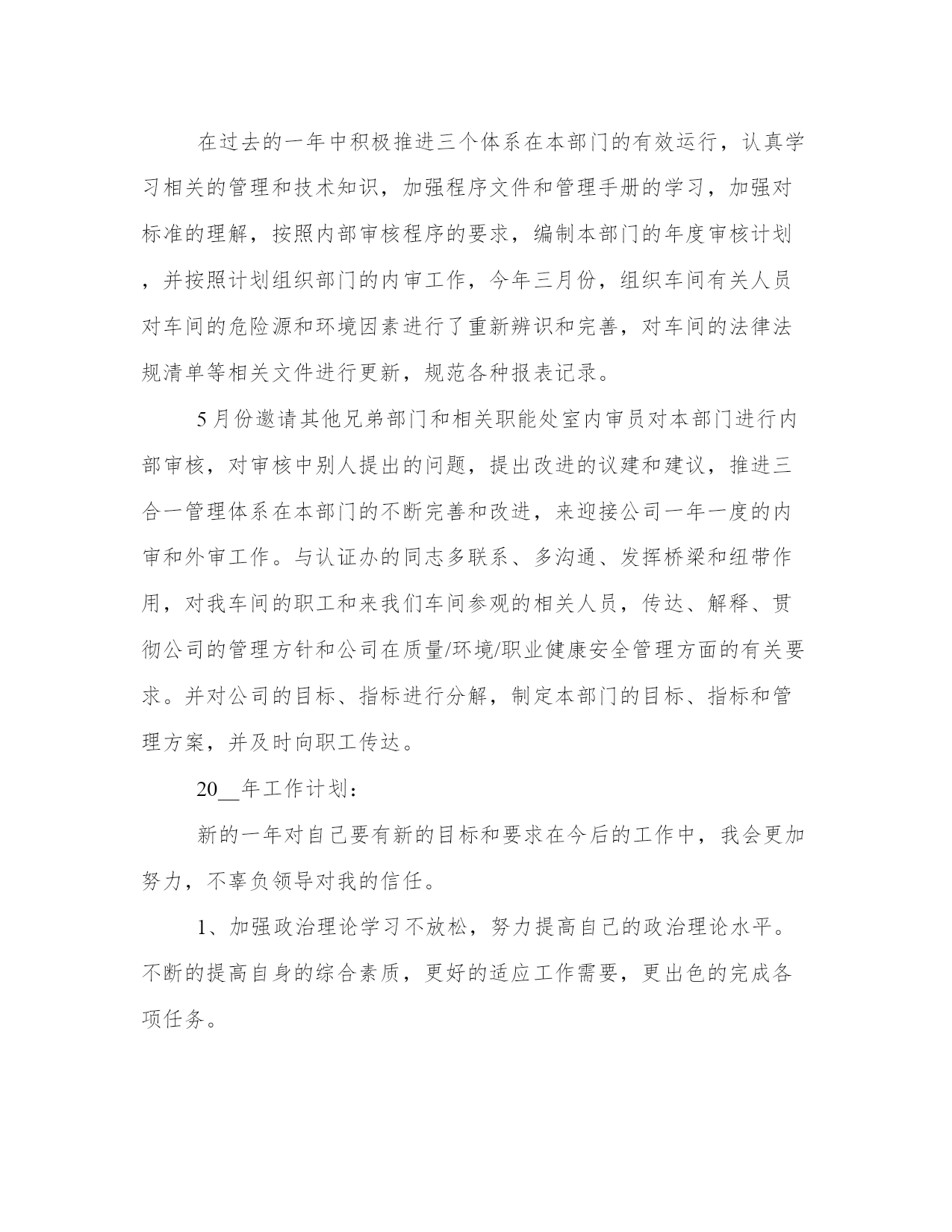 在过去的一年中积极推进三个体系在本部门的有效运行，认真学习相关的管理和技术知识，加强程序文件和管理手册的学习，加强对标准的理解，按照内部审核程序的要求，编制本部门的年度审核计划，并按照计划组织部门的内审工作，今年三月份，组织车间有关人员对车间的危险源和环境因素进行了重新辨识和完善，对车间的法律法规清单等相关文件进行更新，规范各种报表记录。

5月份邀请其他兄弟部门和相关职能处室内审员对本部门进行内部审核，对审核中别人提出的问题，提出改进的议建和建议，推进三合一管理体系在本部门的不断完善和改进，来迎接公司一年一度的内审和外审工作。与认证办的同志多联系、多沟通、发挥桥梁和纽带作用，对我车间的职工和来我们车间参观的相关人员，传达、解释、贯彻公司的管理方针和公司在质量/环境/职业健康安全管理方面的有关要求。并对公司的目标、指标进行分解，制定本部门的目标、指标和管理方案，并及时向职工传达。

20__年工作计划：

新的一年对自己要有新的目标和要求在今后的工作中，我会更加努力，不辜负领导对我的信任。

1、加强政治理论学习不放松，努力提高自己的政治理论水平。不断的提高自身的综合素质，更好的适应工作需要，更出色的完成各项任务。